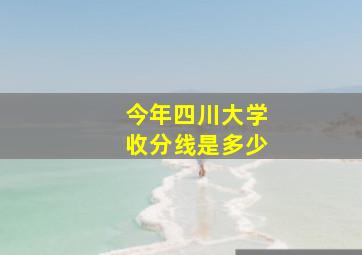 今年四川大学
收分线是多少